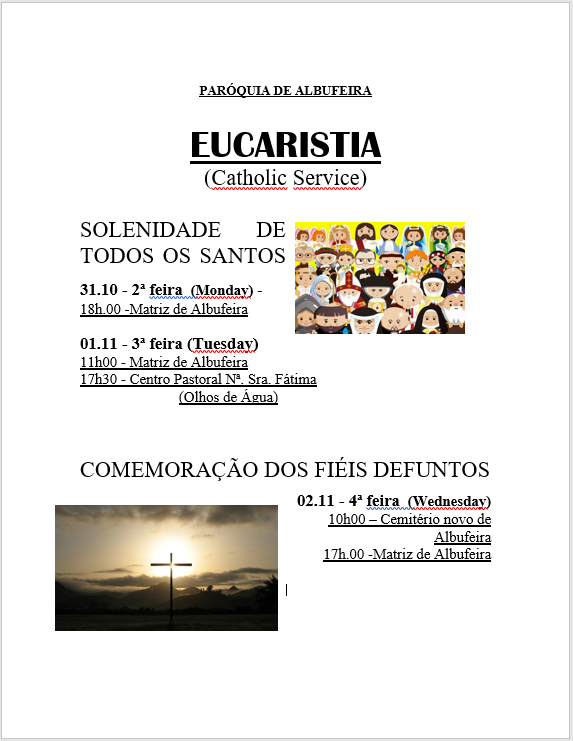 PARÓQUIA DE ALBUFEIRA

EUCARISTIA
(Catholic Service)

SOLENIDADE DE TODOS OS SANTOS

31.10 - 2ª feira (Monday) -
18h.00 -Matriz de Albufeira

01.11 - 3ª feira (Tuesday)
11h00 - Matriz de Albufeira
17h30 - Centro Pastoral Nª. Sra. Fátima (Olhos de Água)

COMEMORAÇÃO DOS FIÉIS DEFUNTOS

02.11 - 4ª feira (Wednesday)
10h00 – Cemitério novo de Albufeira
17h.00 -Matriz de Albufeira